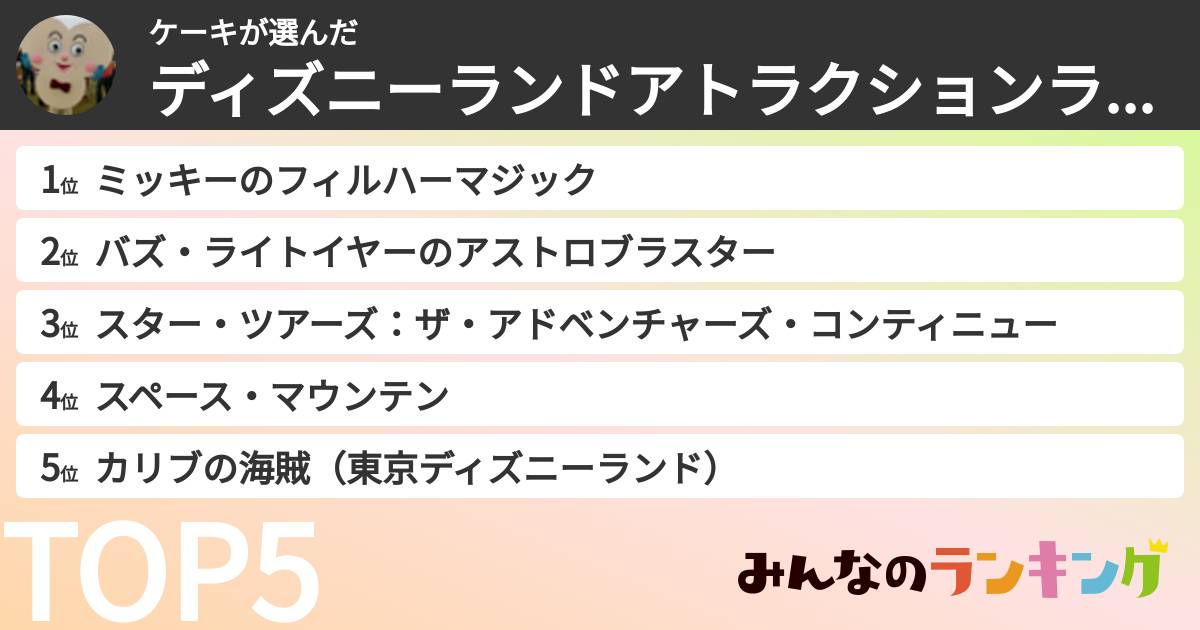 ケーキが選んだ
ディズニーランドアトラクションラ...

1位 ミッキーのフィルハーマジック
2位 バズ・ライトイヤーのアストロブラスター
3位 スター・ツアーズ：ザ・アドベンチャーズ・コンティニュー
4位 スペース・マウンテン
5位 カリブの海賊（東京ディズニーランド）

TOP5

みんなのランキング